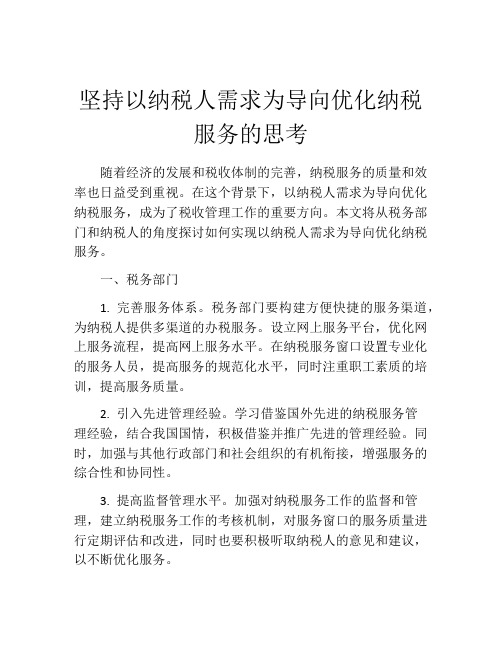 坚持以纳税人需求为导向优化纳税服务的思考

随着经济的发展和税收体制的完善，纳税服务的质量和效率也日益受到重视。在这个背景下，以纳税人需求为导向优化纳税服务，成为了税收管理工作的重要方向。本文将从税务部门和纳税人的角度探讨如何实现以纳税人需求为导向优化纳税服务。

一、税务部门

1. 完善服务体系。税务部门要构建方便快捷的服务渠道，为纳税人提供多渠道的办税服务。设立网上服务平台，优化网上服务流程，提高网上服务水平。在纳税服务窗口设置专业化的服务人员，提高服务的规范化水平，同时注重职工素质的培训，提高服务质量。

2. 引入先进管理经验。学习借鉴国外先进的纳税服务管理经验，结合我国国情，积极借鉴并推广先进的管理经验。同时，加强与其他行政部门和社会组织的有机衔接，增强服务的综合性和协同性。

3. 提高监督管理水平。加强对纳税服务工作的监督和管理，建立纳税服务工作的考核机制，对服务窗口的服务质量进行定期评估和改进，同时也要积极听取纳税人的意见和建议，以不断优化服务。